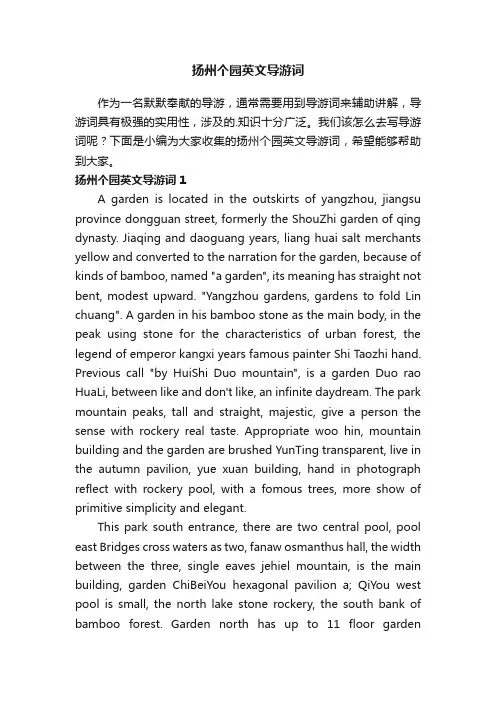 扬州个园英文导游词

作为一名默默奉献的导游，通常需要用到导游词来辅助讲解，导游词具有极强的实用性，涉及的.知识十分广泛。我们该怎么去写导游词呢？下面是小编为大家收集的扬州个园英文导游词，希望能够帮助到大家。

扬州个园英文导游词 1

A garden is located in the outskirts of yangzhou, jiangsu province dongguan street, formerly the ShouZhi garden of qing dynasty. Jiaqing and daoguang years, liang huai salt merchants yellow and converted to the narration for the garden, because of kinds of bamboo, named "a garden", its meaning has straight not bent, modest upward. "Yangzhou gardens, gardens to fold Lin chuang". A garden in his bamboo stone as the main body, in the peak using stone for the characteristics of urban forest, the legend of emperor kangxi years famous painter Shi Taozhi hand. Previous call "by HuiShi Duo mountain", is a garden Duo rao HuaLi, between like and don't like, an infinite daydream. The park mountain peaks, tall and straight, majestic, give a person the sense with rockery real taste. Appropriate woo hin, mountain building and the garden are brushed YunTing transparent, live in the autumn pavilion, yue xuan building, hand in photograph reflect with rockery pool, with a fomous trees, more show of primitive simplicity and elegant.

This park south entrance, there are two central pool, pool east Bridges cross waters as two, fanaw osmanthus hall, the width between the three, single eaves jehiel mountain, is the main building, garden ChiBeiYou hexagonal pavilion a; QiYou west pool is small, the north lake stone rockery, the south bank of bamboo forest. Garden north has up to 11 floor garden